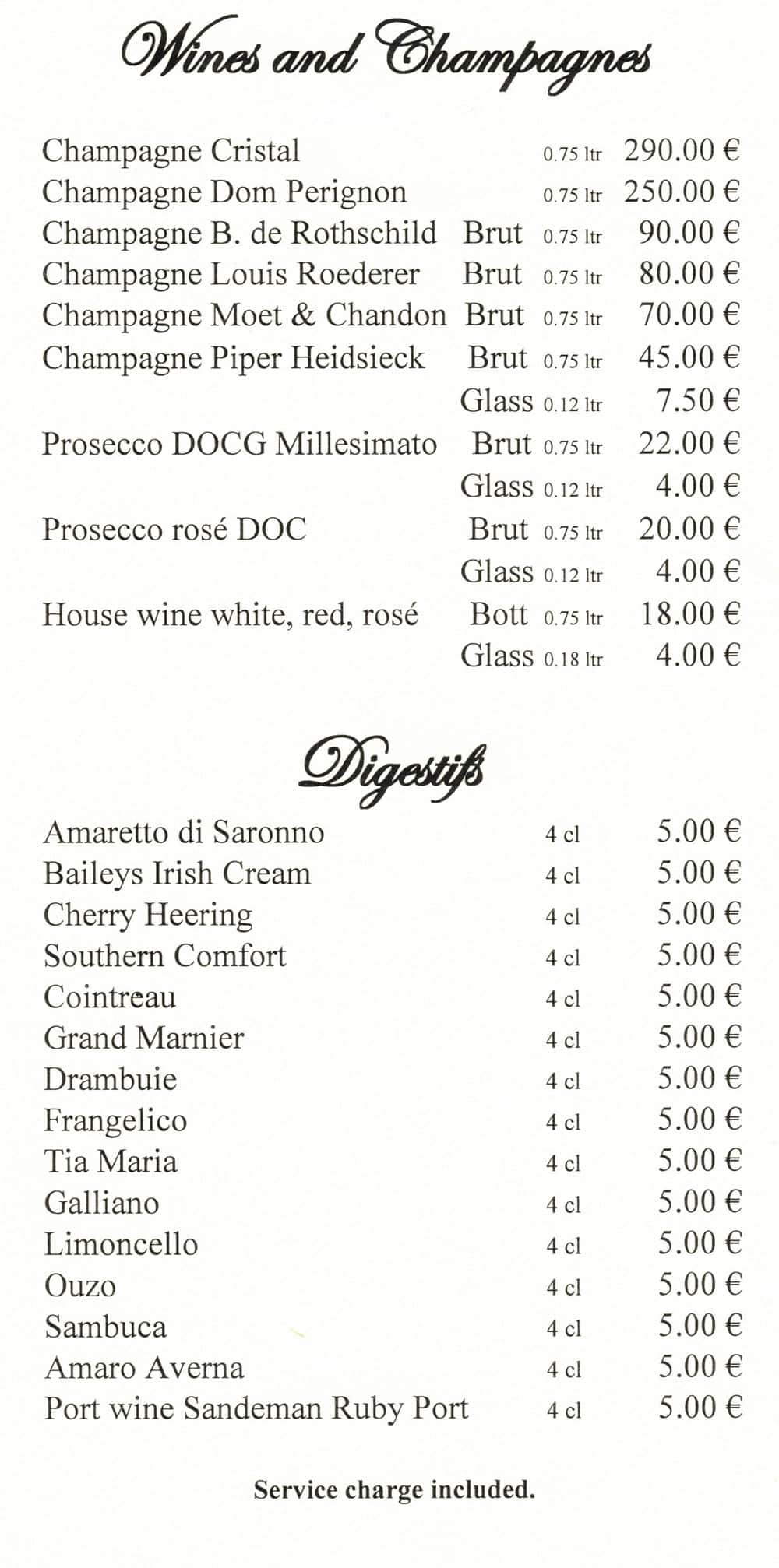 Wines and Champagnes

| | | | |
|---|---|---|---|
| Champagne Cristal | | 0.75 ltr | 290.00 € |
| Champagne Dom Perignon | | 0.75 ltr | 250.00 € |
| Champagne B. de Rothschild | Brut | 0.75 ltr | 90.00 € |
| Champagne Louis Roederer | Brut | 0.75 ltr | 80.00 € |
| Champagne Moet & Chandon | Brut | 0.75 ltr | 70.00 € |
| Champagne Piper Heidsieck | Brut | 0.75 ltr | 45.00 € |
| | Glass | 0.12 ltr | 7.50 € |
| Prosecco DOCG Millesimato | Brut | 0.75 ltr | 22.00 € |
| | Glass | 0.12 ltr | 4.00 € |
| Prosecco rosé DOC | Brut | 0.75 ltr | 20.00 € |
| | Glass | 0.12 ltr | 4.00 € |
| House wine white, red, rosé | Bott | 0.75 ltr | 18.00 € |
| | Glass | 0.18 ltr | 4.00 € |

Digestifs

| | | |
|---|---|---|
| Amaretto di Saronno | 4 cl | 5.00 € |
| Baileys Irish Cream | 4 cl | 5.00 € |
| Cherry Heering | 4 cl | 5.00 € |
| Southern Comfort | 4 cl | 5.00 € |
| Cointreau | 4 cl | 5.00 € |
| Grand Marnier | 4 cl | 5.00 € |
| Drambuie | 4 cl | 5.00 € |
| Frangelico | 4 cl | 5.00 € |
| Tia Maria | 4 cl | 5.00 € |
| Galliano | 4 cl | 5.00 € |
| Limoncello | 4 cl | 5.00 € |
| Ouzo | 4 cl | 5.00 € |
| Sambuca | 4 cl | 5.00 € |
| Amaro Averna | 4 cl | 5.00 € |
| Port wine Sandeman Ruby Port | 4 cl | 5.00 € |

Service charge included.